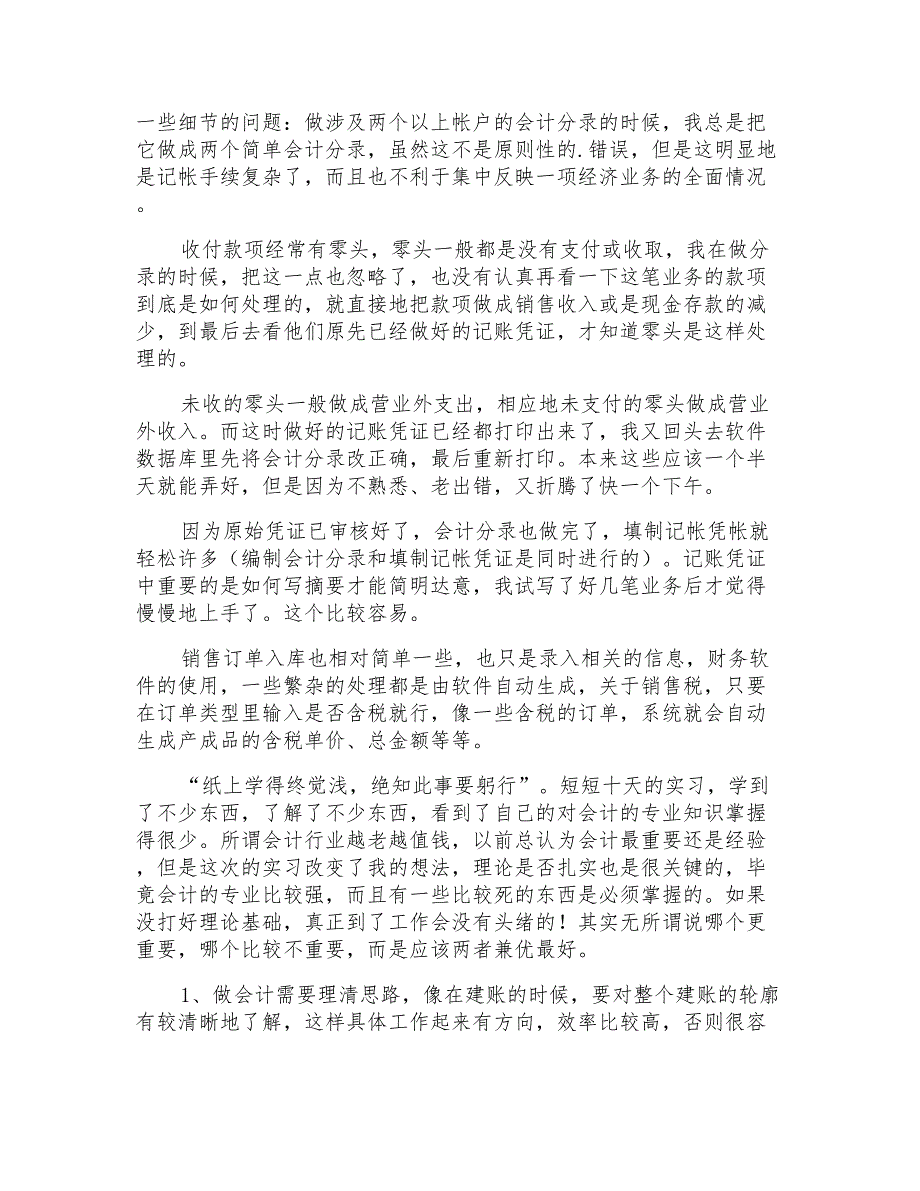 一些细节的问题：做涉及两个以上帐户的会计分录的时候，我总是把它做成两个简单会计分录，虽然这不是原则性的.错误，但是这明显地是记帐手续复杂了，而且也不利于集中反映一项经济业务的全面情况。

收付款项经常有零头，零头一般都是没有支付或收取，我在做分录的时候，把这一点也忽略了，也没有认真再看一下这笔业务的款项到底是如何处理的，就直接地把款项做成销售收入或是现金存款的减少，到最后去看他们原先已经做好的记账凭证，才知道零头是这样处理的。

未收的零头一般做成营业外支出，相应地未支付的零头做成营业外收入。而这时做好的记账凭证已经都打印出来了，我又回头去软件数据库里先将会计分录改正确，最后重新打印。本来这些应该一个半天就能弄好，但是因为不熟悉、老出错，又折腾了快一个下午。

因为原始凭证已审核好了，会计分录也做完了，填制记帐凭帐就轻松许多（编制会计分录和填制记帐凭证是同时进行的）。记账凭证中重要的是如何写摘要才能简明达意，我试写了好几笔业务后才觉得慢慢地上手了。这个比较容易。

销售订单入库也相对简单一些，也只是录入相关的信息，财务软件的使用，一些繁杂的处理都是由软件自动生成，关于销售税，只要在订单类型里输入是否含税就行，像一些含税的订单，系统就会自动生成产成品的含税单价、总金额等等。

“纸上学得终觉浅，绝知此事要躬行”。短短十天的实习，学到了不少东西，了解了不少东西，看到了自己的对会计的专业知识掌握得很少。所谓会计行业越老越值钱，以前总认为会计最重要还是经验，但是这次的实习改变了我的想法，理论是否扎实也是很关键的，毕竟会计的专业比较强，而且有一些比较死的东西是必须掌握的。如果没打好理论基础，真正到了工作会没有头绪的！其实无所谓说哪个更重要，哪个比较不重要，而是应该两者兼优最好。

1、做会计需要理清思路，像在建账的时候，要对整个建账的轮廓有较清晰地了解，这样具体工作起来有方向，效率比较高，否则很容